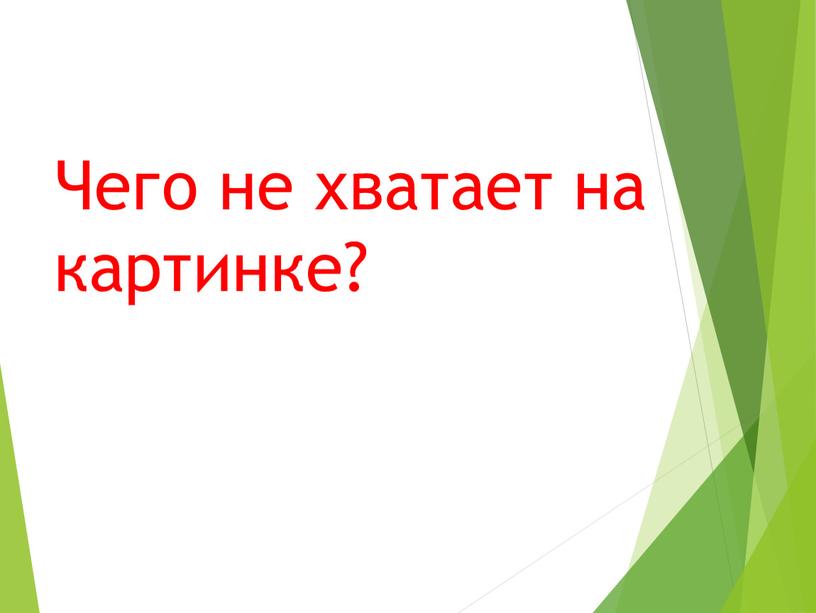 Чего не хватает на картинке?